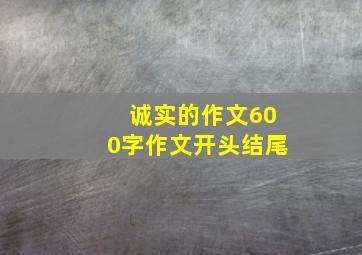 诚实的作文600字作文开头结尾